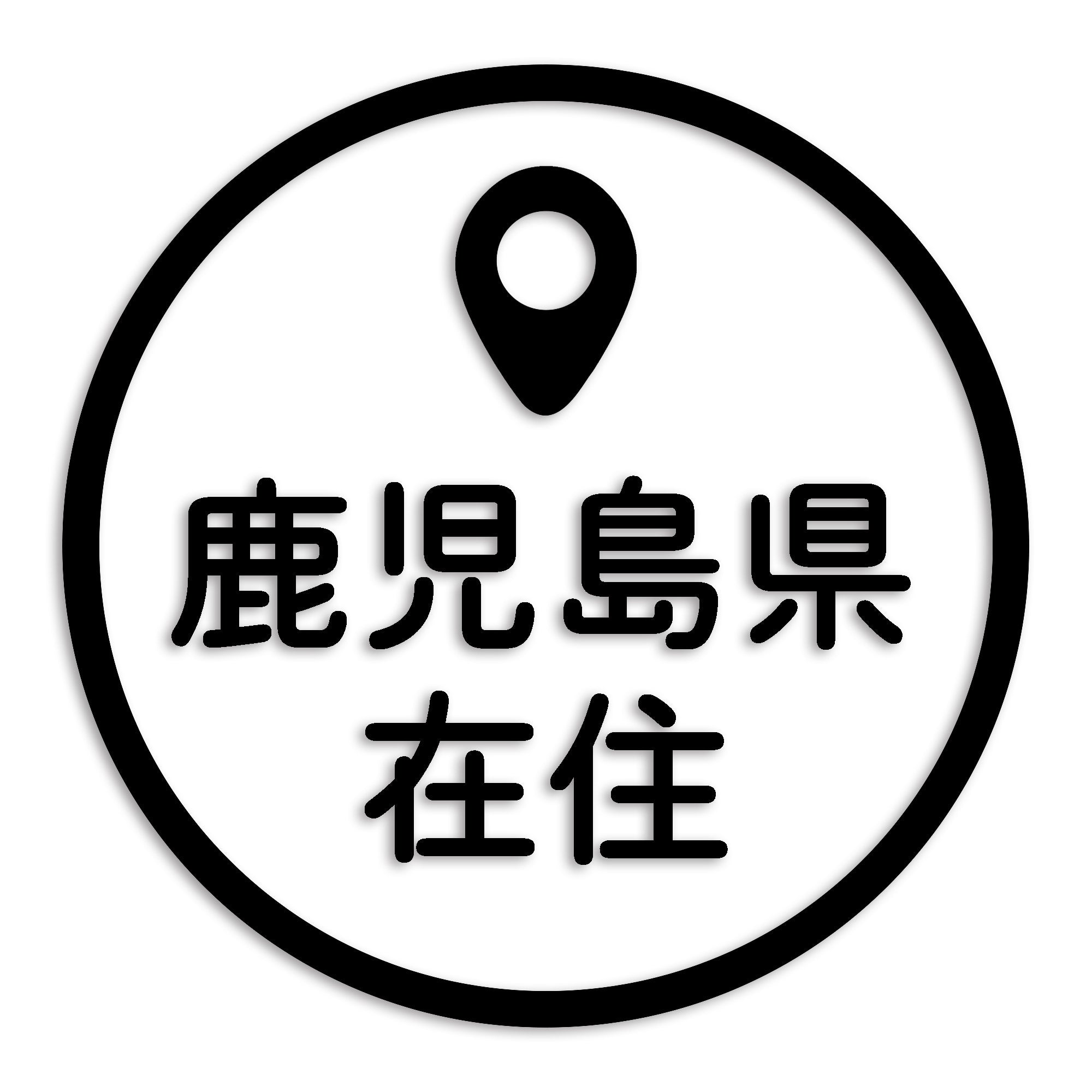 鹿児島県
在住